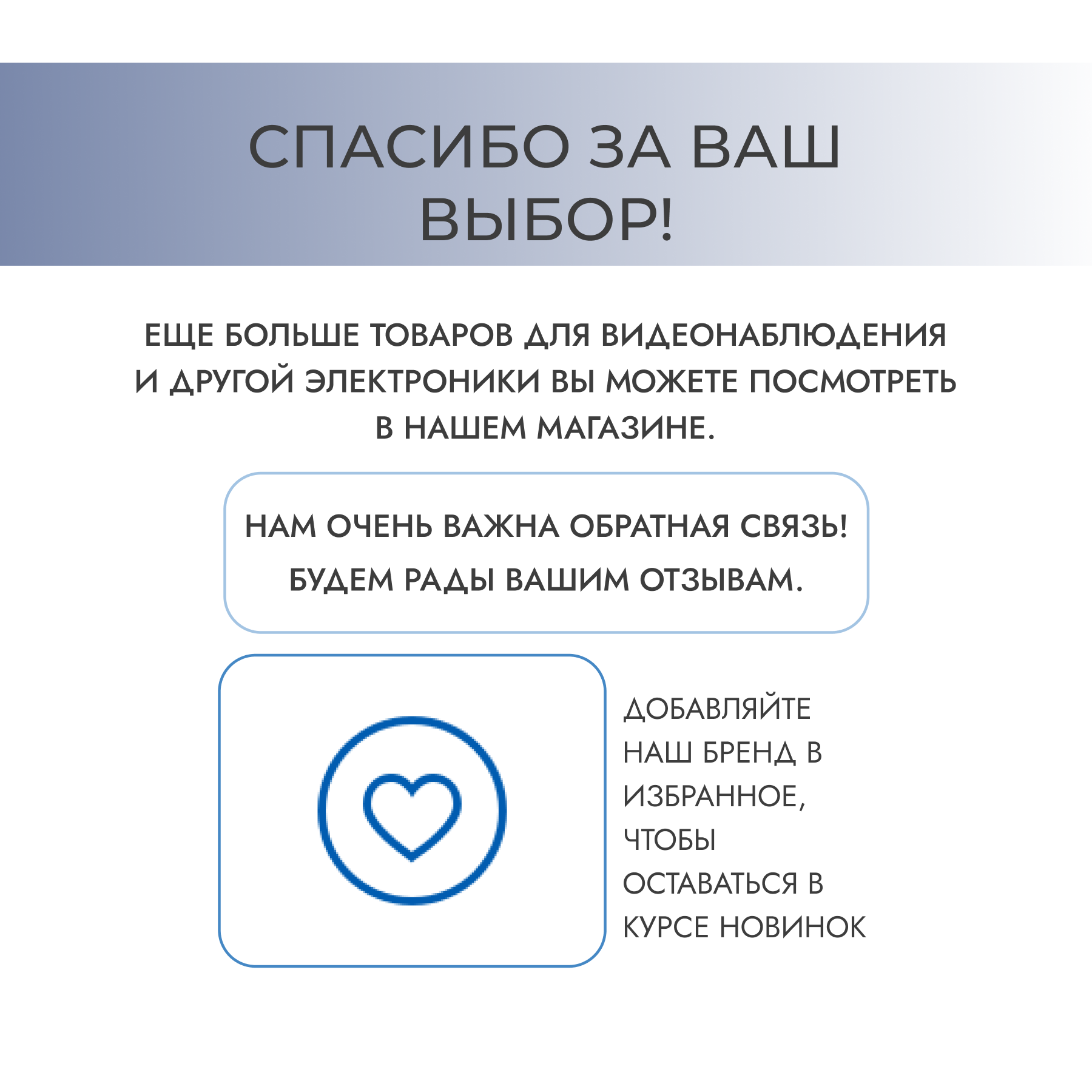 СПАСИБО ЗА ВАШ ВЫБОР!

ЕЩЕ БОЛЬШЕ ТОВАРОВ ДЛЯ ВИДЕОНАБЛЮДЕНИЯ И ДРУГОЙ ЭЛЕКТРОНИКИ ВЫ МОЖЕТЕ ПОСМОТРЕТЬ В НАШЕМ МАГАЗИНЕ.

НАМ ОЧЕНЬ ВАЖНА ОБРАТНАЯ СВЯЗЬ! БУДЕМ РАДЫ ВАШИМ ОТЗЫВАМ.

ДОБАВЛЯЙТЕ НАШ БРЕНД В ИЗБРАННОЕ, ЧТОБЫ ОСТАВАТЬСЯ В КУРСЕ НОВИНОК